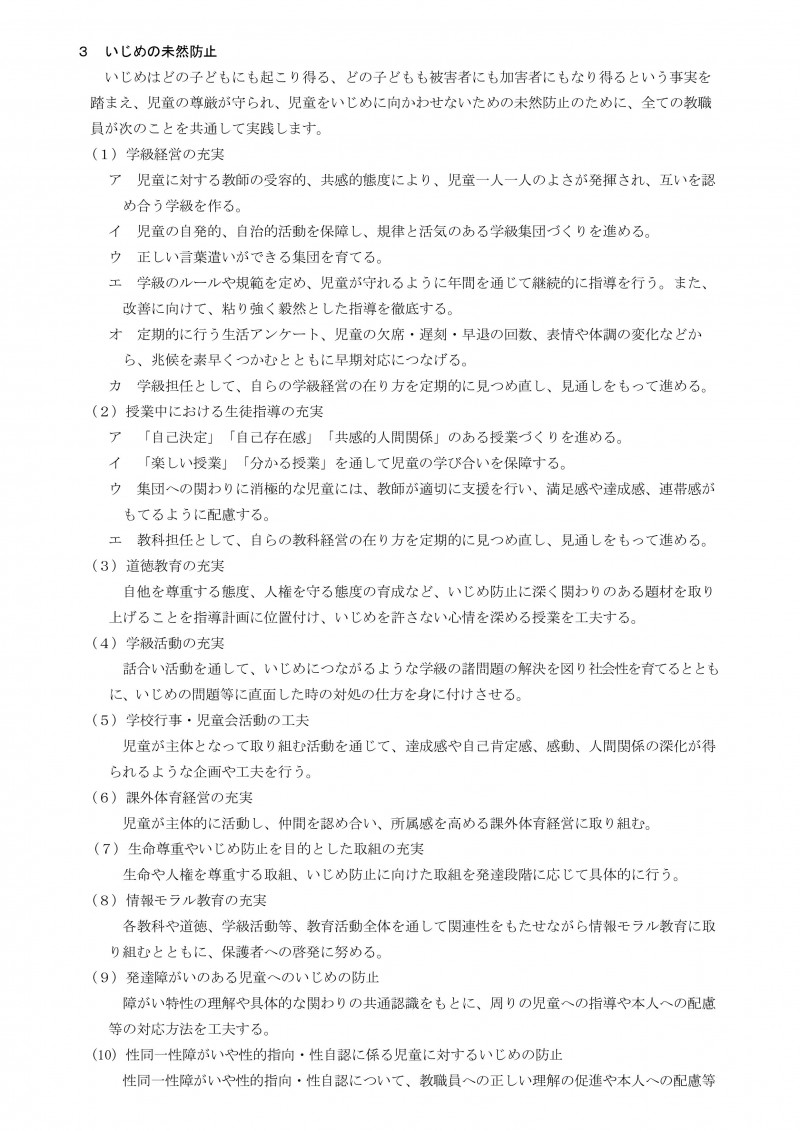 ３　いじめの未然防止

いじめはどの子どもにも起こり得る、どの子どもも被害者にも加害者にもなり得るという事実を踏まえ、児童の尊厳が守られ、児童をいじめに向かわせないための未然防止のために、全ての教職員が次のことを共通して実践します。

（１）学級経営の充実

ア　児童に対する教師の受容的、共感的態度により、児童一人一人のよさが発揮され、互いを認め合う学級を作る。

イ　児童の自発的、自治的活動を保障し、規律と活気のある学級集団づくりを進める。

ウ　正しい言葉遣いができる集団を育てる。

エ　学級のルールや規範を定め、児童が守れるように年間を通じて継続的に指導を行う。また、改善に向けて、粘り強く毅然とした指導を徹底する。

オ　定期的に行う生活アンケート、児童の欠席・遅刻・早退の回数、表情や体調の変化などから、兆候を素早くつかむとともに早期対応につなげる。

カ　学級担任として、自らの学級経営の在り方を定期的に見つめ直し、見通しをもって進める。

（２）授業中における生徒指導の充実

ア　「自己決定」「自己存在感」「共感的人間関係」のある授業づくりを進める。

イ　「楽しい授業」「分かる授業」を通して児童の学び合いを保障する。

ウ　集団への関わりに消極的な児童には、教師が適切に支援を行い、満足感や達成感、連帯感がもてるように配慮する。

エ　教科担任として、自らの教科経営の在り方を定期的に見つめ直し、見通しをもって進める。

（３）道徳教育の充実

自他を尊重する態度、人権を守る態度の育成など、いじめ防止に深く関わりのある題材を取り上げることを指導計画に位置付け、いじめを許さない心情を深める授業を工夫する。

（４）学級活動の充実

話合い活動を通して、いじめにつながるような学級の諸問題の解決を図り社会性を育てるとともに、いじめの問題等に直面した時の対処の仕方を身に付けさせる。

（５）学校行事・児童会活動の工夫

児童が主体となって取り組む活動を通じて、達成感や自己肯定感、感動、人間関係の深化が得られるような企画や工夫を行う。

（６）課外体育経営の充実

児童が主体的に活動し、仲間を認め合い、所属感を高める課外体育経営に取り組む。

（７）生命尊重やいじめ防止を目的とした取組の充実

生命や人権を尊重する取組、いじめ防止に向けた取組を発達段階に応じて具体的に行う。

（８）情報モラル教育の充実

各教科や道徳、学級活動等、教育活動全体を通して関連性をもたせながら情報モラル教育に取り組むとともに、保護者への啓発に努める。

（９）発達障がいのある児童へのいじめの防止

障がい特性の理解や具体的な関わりの共通認識をもとに、周りの児童への指導や本人への配慮等の対応方法を工夫する。

(10) 性同一性障がいや性的指向・性自認に係る児童に対するいじめの防止

性同一性障がいや性的指向・性自認について、教職員への正しい理解の促進や本人への配慮等